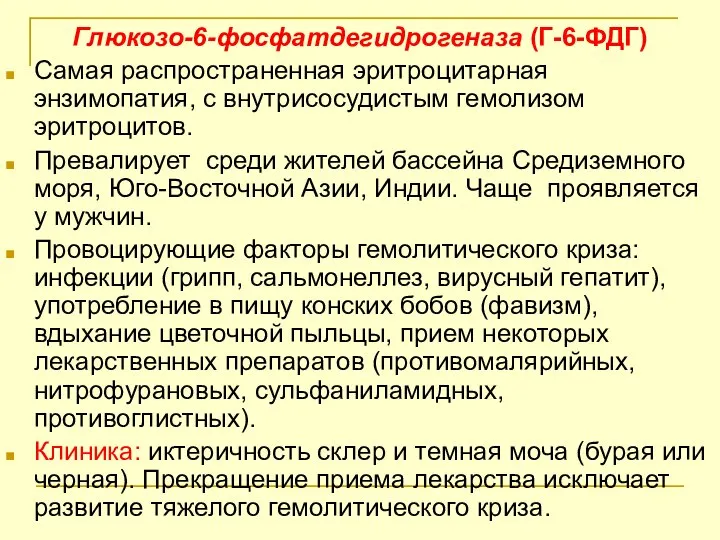 Глюкозо-6-фосфатдегидрогеназа (Г-6-ФДГ)

Самая распространенная эритроцитарная энзимопатия, с внутрисосудистым гемолизом эритроцитов.

Превалирует среди жителей бассейна Средиземного моря, Юго-Восточной Азии, Индии. Чаще проявляется у мужчин.

Провоцирующие факторы гемолитического криза: инфекции (грипп, сальмонеллез, вирусный гепатит), употребление в пищу конских бобов (фавизм), вдыхание цветочной пыльцы, прием некоторых лекарственных препаратов (противомалярийных, нитрофурановых, сульфаниламидных, противоглистных).

Клиника: иктеричность склер и темная моча (бурая или черная). Прекращение приема лекарства исключает развитие тяжелого гемолитического криза.